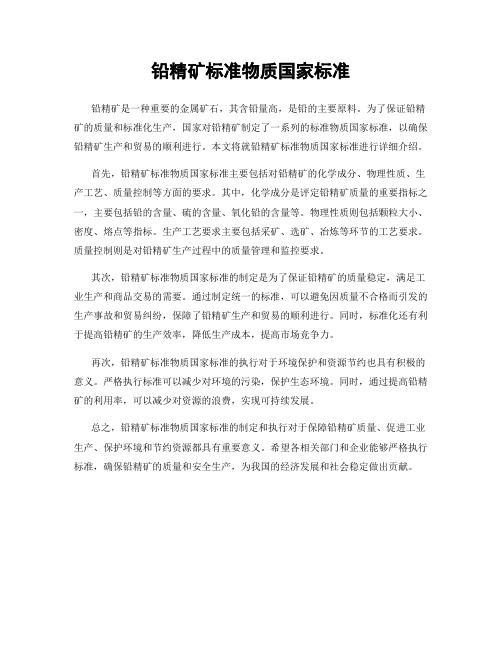 铅精矿标准物质国家标准

铅精矿是一种重要的金属矿石，其含铅量高，是铅的主要原料。为了保证铅精矿的质量和标准化生产，国家对铅精矿制定了一系列的标准物质国家标准，以确保铅精矿生产和贸易的顺利进行。本文将就铅精矿标准物质国家标准进行详细介绍。

首先，铅精矿标准物质国家标准主要包括对铅精矿的化学成分、物理性质、生产工艺、质量控制等方面的要求。其中，化学成分是评定铅精矿质量的重要指标之一，主要包括铅的含量、硫的含量、氧化铅的含量等。物理性质则包括颗粒大小、密度、熔点等指标。生产工艺要求主要包括采矿、选矿、冶炼等环节的工艺要求。质量控制则是对铅精矿生产过程中的质量管理和监控要求。

其次，铅精矿标准物质国家标准的制定是为了保证铅精矿的质量稳定，满足工业生产和商品交易的需要。通过制定统一的标准，可以避免因质量不合格而引发的生产事故和贸易纠纷，保障了铅精矿生产和贸易的顺利进行。同时，标准化还有利于提高铅精矿的生产效率，降低生产成本，提高市场竞争力。

再次，铅精矿标准物质国家标准的执行对于环境保护和资源节约也具有积极的意义。严格执行标准可以减少对环境的污染，保护生态环境。同时，通过提高铅精矿的利用率，可以减少对资源的浪费，实现可持续发展。

总之，铅精矿标准物质国家标准的制定和执行对于保障铅精矿质量、促进工业生产、保护环境和节约资源都具有重要意义。希望各相关部门和企业能够严格执行标准，确保铅精矿的质量和安全生产，为我国的经济发展和社会稳定做出贡献。